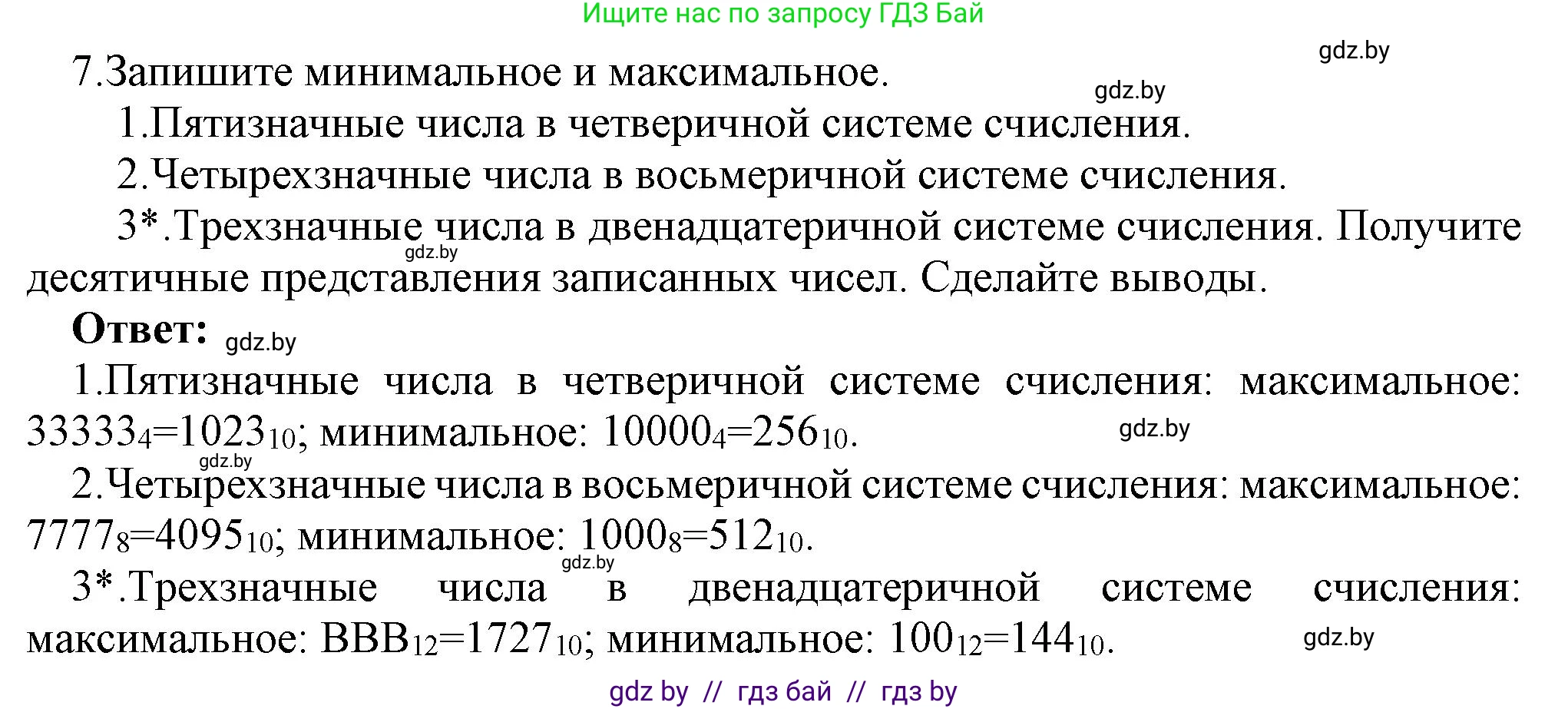 Ищите нас по запросу ГДЗ Бай

gdz.by

7.Запишите минимальное и максимальное.

gdz.by

1.Пятизначные числа в четверичной системе счисления.

2.Четырехзначные числа в восьмеричной системе счисления.

3*.Трехзначные числа в двенадцатеричной системе счисления. Получите десятичные представления записанных чисел. Сделайте выводы.

gdz.by

**Ответ:** gdz.by

1.Пятизначные числа в четверичной системе счисления: максимальное: $33333_4=1023_{10}$; минимальное: $10000_4=256_{10}$.

gdz.by

gdz.by

2.Четырехзначные числа в восьмеричной системе счисления: максимальное: $7777_8=4095_{10}$; минимальное: $1000_8=512_{10}$.

gdz.by

3*.Трехзначные числа в двенадцатеричной системе счисления: максимальное: $BBB_{12}=1727_{10}$; минимальное: $100_{12}=144_{10}$.

gdz.by

gdz by // гдз бай // гдз by